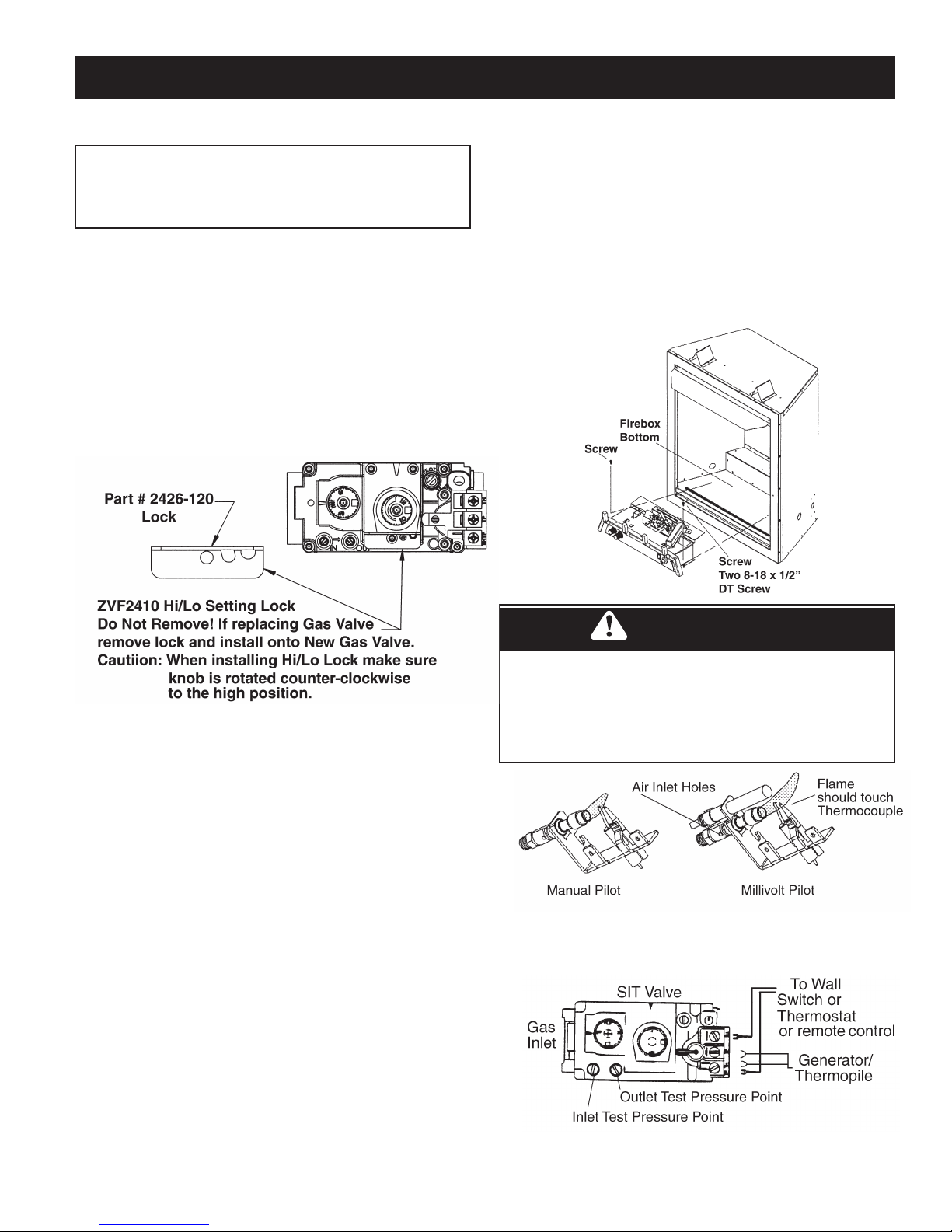 Part # 2426-120
Lock

ZVF2410 Hi/Lo Setting Lock
Do Not Remove! If replacing Gas Valve remove lock and install onto New Gas Valve.
Cautiion: When installing Hi/Lo Lock make sure knob is rotated counter-clockwise to the high position.

Firebox Bottom
Screw
Screw
Two 8-18 x 1/2"
DT Screw

Air Inlet Holes
Flame should touch Thermocouple
Manual Pilot
Millivolt Pilot

SIT Valve
Gas Inlet
To Wall Switch or Thermostat or remote control
Generator/ Thermopile
Outlet Test Pressure Point
Inlet Test Pressure Point